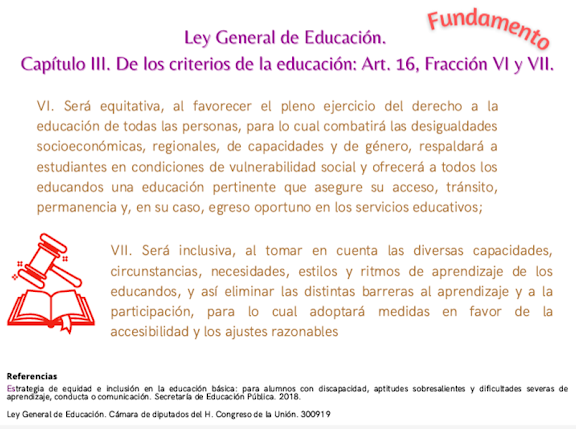 Fundamento

Ley General de Educación.
Capítulo III. De los criterios de la educación: Art. 16, Fracción VI y VII.

VI. Será equitativa, al favorecer el pleno ejercicio del derecho a la educación de todas las personas, para lo cual combatirá las desigualdades socioeconómicas, regionales, de capacidades y de género, respaldará a estudiantes en condiciones de vulnerabilidad social y ofrecerá a todos los educandos una educación pertinente que asegure su acceso, tránsito, permanencia y, en su caso, egreso oportuno en los servicios educativos;

VII. Será inclusiva, al tomar en cuenta las diversas capacidades, circunstancias, necesidades, estilos y ritmos de aprendizaje de los educandos, y así eliminar las distintas barreras al aprendizaje y a la participación, para lo cual adoptará medidas en favor de la accesibilidad y los ajustes razonables

Referencias
Estrategia de equidad e inclusión en la educación básica: para alumnos con discapacidad, aptitudes sobresalientes y dificultades severas de aprendizaje, conducta o comunicación. Secretaría de Educación Pública. 2018.

Ley General de Educación. Cámara de diputados del H. Congreso de la Unión. 300919